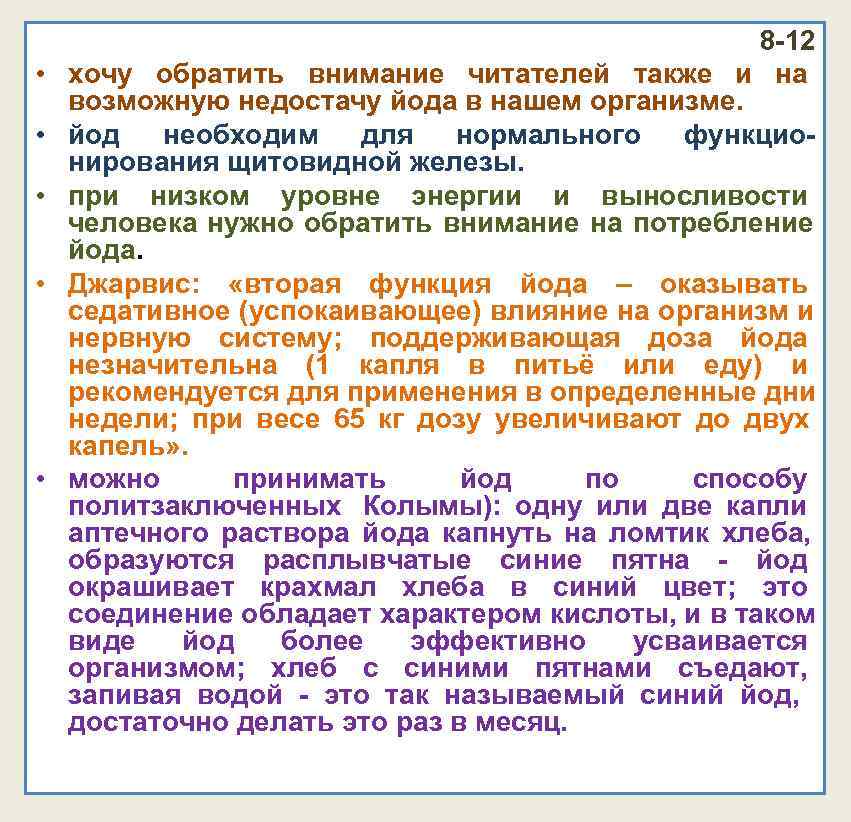 8-12

• хочу обратить внимание читателей также и на возможную недостачу йода в нашем организме.

• йод необходим для нормального функционирования щитовидной железы.

• при низком уровне энергии и выносливости человека нужно обратить внимание на потребление йода.

• Джарвис: «вторая функция йода – оказывать седативное (успокаивающее) влияние на организм и нервную систему; поддерживающая доза йода незначительна (1 капля в питьё или еду) и рекомендуется для применения в определенные дни недели; при весе 65 кг дозу увеличивают до двух капель».

• можно принимать йод по способу политзаключенных Колымы): одну или две капли аптечного раствора йода капнуть на ломтик хлеба, образуются расплывчатые синие пятна - йод окрашивает крахмал хлеба в синий цвет; это соединение обладает характером кислоты, и в таком виде йод более эффективно усваивается организмом; хлеб с синими пятнами съедают, запивая водой - это так называемый синий йод, достаточно делать это раз в месяц.